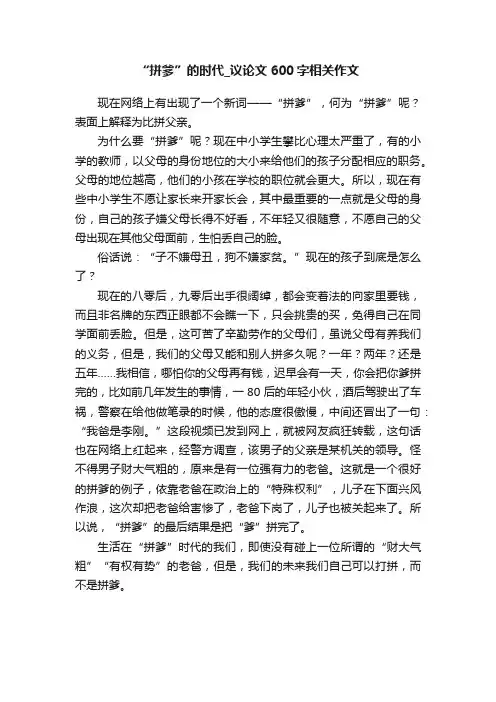 “拼爹”的时代_议论文 600 字相关作文

现在网络上有出现了一个新词——“拼爹”，何为“拼爹”呢？表面上解释为比拼父亲。

为什么要“拼爹”呢？现在中小学生攀比心理太严重了，有的小学的教师，以父母的身份地位的大小来给他们的孩子分配相应的职务。父母的地位越高，他们的小孩在学校的职位就会更大。所以，现在有些中小学生不愿让家长来开家长会，其中最重要的一点就是父母的身份，自己的孩子嫌父母长得不好看，不年轻又很随意，不愿自己的父母出现在其他父母面前，生怕丢自己的脸。

俗话说：“子不嫌母丑，狗不嫌家贫。”现在的孩子到底是怎么了？

现在的八零后，九零后出手很阔绰，都会变着法的向家里要钱，而且非名牌的东西正眼都不会瞧一下，只会挑贵的买，免得自己在同学面前丢脸。但是，这可苦了辛勤劳作的父母们，虽说父母有养我们的义务，但是，我们的父母又能和别人拼多久呢？一年？两年？还是五年……我相信，哪怕你的父母再有钱，迟早会有一天，你会把你爹拼完的，比如前几年发生的事情，一 80 后的年轻小伙，酒后驾驶出了车祸，警察在给他做笔录的时候，他的态度很傲慢，中间还冒出了一句：“我爸是李刚。”这段视频已发到网上，就被网友疯狂转载，这句话也在网络上红起来，经警方调查，该男子的父亲是某机关的领导。怪不得男子财大气粗的，原来是有一位强有力的老爸。这就是一个很好的拼爹的例子，依靠老爸在政治上的“特殊权利”，儿子在下面兴风作浪，这次却把老爸给害惨了，老爸下岗了，儿子也被关起来了。所以说，“拼爹”的最后结果是把“爹”拼完了。

生活在“拼爹”时代的我们，即使没有碰上一位所谓的“财大气粗”“有权有势”的老爸，但是，我们的未来我们自己可以打拼，而不是拼爹。